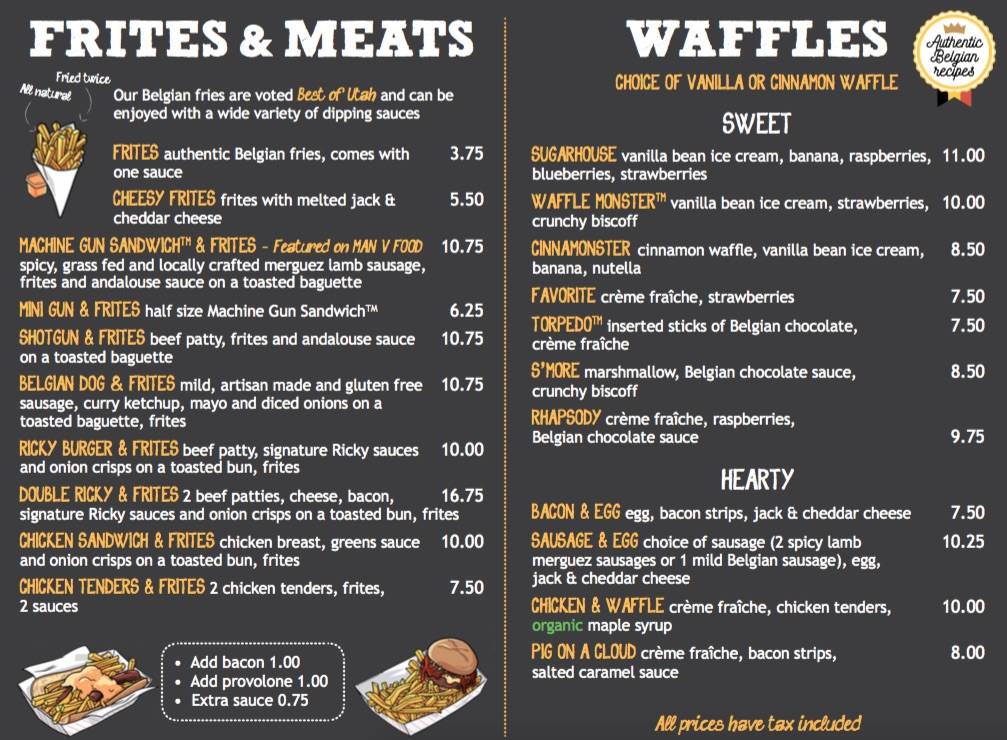 FRITES & MEATS

Fried twice
All natural

Our Belgian fries are voted Best of Utah and can be enjoyed with a wide variety of dipping sauces

FRITES authentic Belgian fries, comes with one sauce 3.75

CHEESY FRITES frites with melted jack & cheddar cheese 5.50

MACHINE GUN SANDWICH™ & FRITES - Featured on MAN V FOOD 10.75
spicy, grass fed and locally crafted merguez lamb sausage, frites and andalouse sauce on a toasted baguette

MINI GUN & FRITES half size Machine Gun Sandwich™ 6.25

SHOTGUN & FRITES beef patty, frites and andalouse sauce on a toasted baguette 10.75

BELGIAN DOG & FRITES mild, artisan made and gluten free sausage, curry ketchup, mayo and diced onions on a toasted baguette, frites 10.75

RICKY BURGER & FRITES beef patty, signature Ricky sauces and onion crisps on a toasted bun, frites 10.00

DOUBLE RICKY & FRITES 2 beef patties, cheese, bacon, signature Ricky sauces and onion crisps on a toasted bun, frites 16.75

CHICKEN SANDWICH & FRITES chicken breast, greens sauce and onion crisps on a toasted bun, frites 10.00

CHICKEN TENDERS & FRITES 2 chicken tenders, frites, 2 sauces 7.50

• Add bacon 1.00
• Add provolone 1.00
• Extra sauce 0.75

WAFFLES

Authentic Belgian recipes

CHOICE OF VANILLA OR CINNAMON WAFFLE

SWEET

SUGARHOUSE vanilla bean ice cream, banana, raspberries, blueberries, strawberries 11.00

WAFFLE MONSTER™ vanilla bean ice cream, strawberries, crunchy biscoff 10.00

CINNAMONSTER cinnamon waffle, vanilla bean ice cream, banana, nutella 8.50

FAVORITE crème fraîche, strawberries 7.50

TORPEDO™ inserted sticks of Belgian chocolate, crème fraîche 7.50

S'MORE marshmallow, Belgian chocolate sauce, crunchy biscoff 8.50

RHAPSODY crème fraîche, raspberries, Belgian chocolate sauce 9.75

HEARTY

BACON & EGG egg, bacon strips, jack & cheddar cheese 7.50

SAUSAGE & EGG choice of sausage (2 spicy lamb merguez sausages or 1 mild Belgian sausage), egg, jack & cheddar cheese 10.25

CHICKEN & WAFFLE crème fraîche, chicken tenders, organic maple syrup 10.00

PIG ON A CLOUD crème fraîche, bacon strips, salted caramel sauce 8.00

All prices have tax included